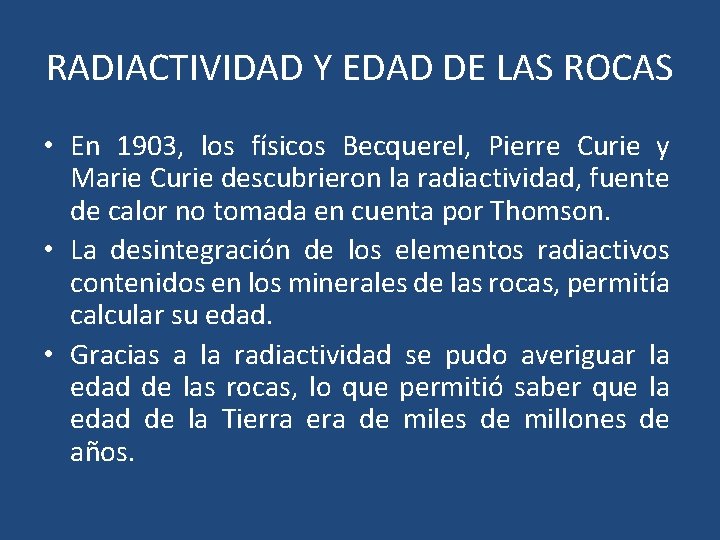 RADIACTIVIDAD Y EDAD DE LAS ROCAS

• En 1903, los físicos Becquerel, Pierre Curie y Marie Curie descubrieron la radiactividad, fuente de calor no tomada en cuenta por Thomson.

• La desintegración de los elementos radiactivos contenidos en los minerales de las rocas, permitía calcular su edad.

• Gracias a la radiactividad se pudo averiguar la edad de las rocas, lo que permitió saber que la edad de la Tierra era de miles de millones de años.